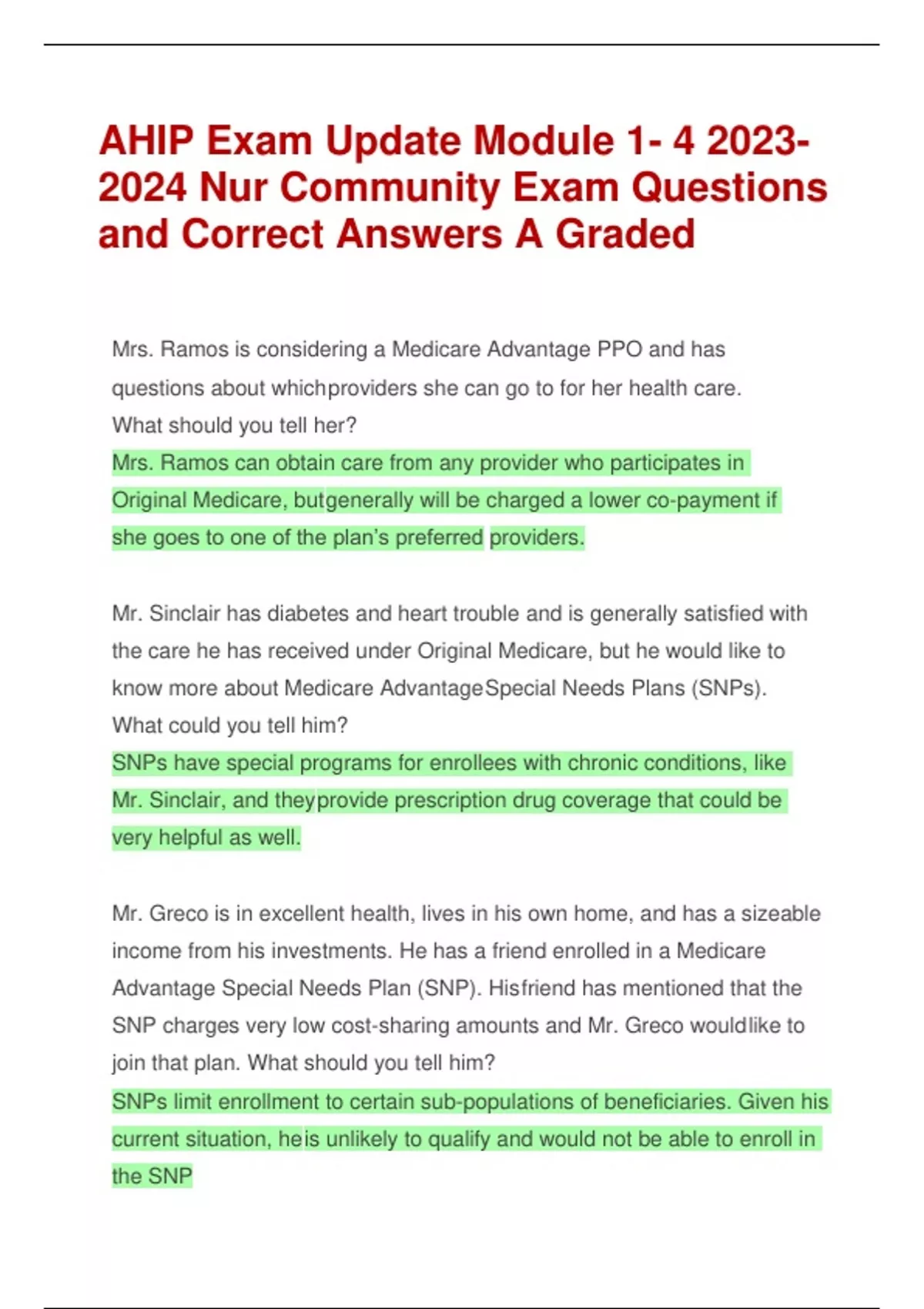 AHIP Exam Update Module 1- 4 2023-2024 Nur Community Exam Questions and Correct Answers A Graded

Mrs. Ramos is considering a Medicare Advantage PPO and has questions about whichproviders she can go to for her health care. What should you tell her?
Mrs. Ramos can obtain care from any provider who participates in Original Medicare, butgenerally will be charged a lower co-payment if she goes to one of the plan's preferred providers.

Mr. Sinclair has diabetes and heart trouble and is generally satisfied with the care he has received under Original Medicare, but he would like to know more about Medicare AdvantageSpecial Needs Plans (SNPs). What could you tell him?
SNPs have special programs for enrollees with chronic conditions, like Mr. Sinclair, and theyprovide prescription drug coverage that could be very helpful as well.

Mr. Greco is in excellent health, lives in his own home, and has a sizeable income from his investments. He has a friend enrolled in a Medicare Advantage Special Needs Plan (SNP). Hisfriend has mentioned that the SNP charges very low cost-sharing amounts and Mr. Greco wouldlike to join that plan. What should you tell him?
SNPs limit enrollment to certain sub-populations of beneficiaries. Given his current situation, heis unlikely to qualify and would not be able to enroll in the SNP